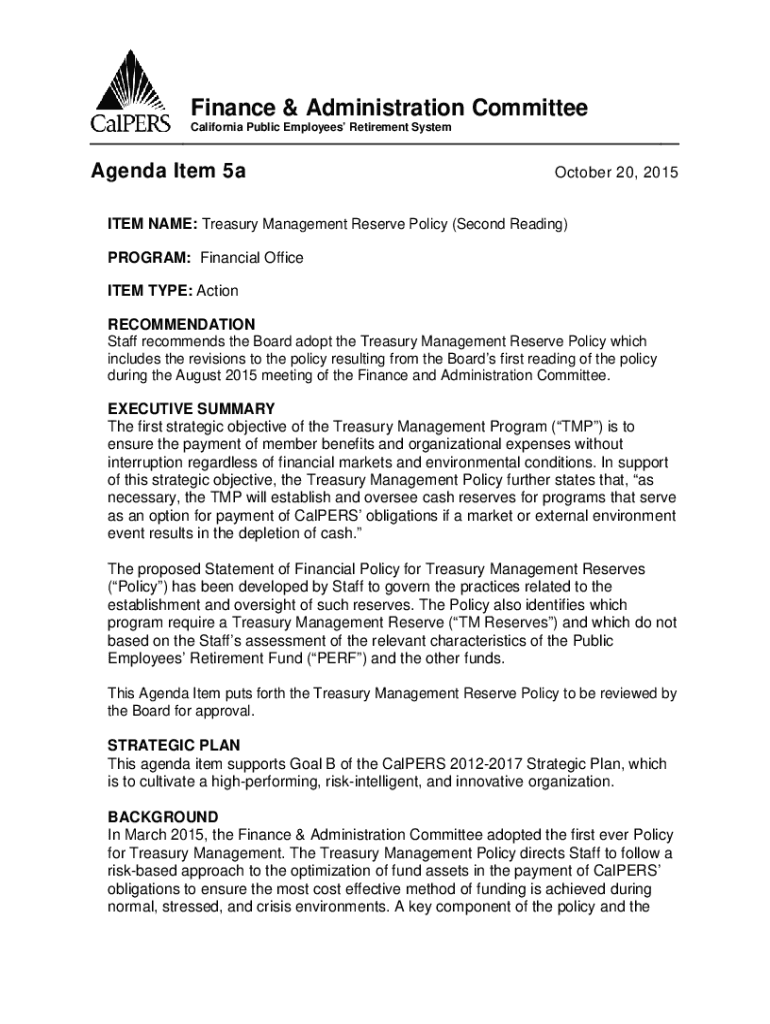 CalPERS

Finance & Administration Committee
California Public Employees' Retirement System

Agenda Item 5a

October 20, 2015

ITEM NAME: Treasury Management Reserve Policy (Second Reading)

PROGRAM: Financial Office

ITEM TYPE: Action

RECOMMENDATION
Staff recommends the Board adopt the Treasury Management Reserve Policy which includes the revisions to the policy resulting from the Board's first reading of the policy during the August 2015 meeting of the Finance and Administration Committee.

EXECUTIVE SUMMARY
The first strategic objective of the Treasury Management Program ("TMP") is to ensure the payment of member benefits and organizational expenses without interruption regardless of financial markets and environmental conditions. In support of this strategic objective, the Treasury Management Policy further states that, "as necessary, the TMP will establish and oversee cash reserves for programs that serve as an option for payment of CalPERS' obligations if a market or external environment event results in the depletion of cash."

The proposed Statement of Financial Policy for Treasury Management Reserves ("Policy") has been developed by Staff to govern the practices related to the establishment and oversight of such reserves. The Policy also identifies which program require a Treasury Management Reserve ("TM Reserves") and which do not based on the Staff's assessment of the relevant characteristics of the Public Employees' Retirement Fund ("PERF") and the other funds.

This Agenda Item puts forth the Treasury Management Reserve Policy to be reviewed by the Board for approval.

STRATEGIC PLAN
This agenda item supports Goal B of the CalPERS 2012-2017 Strategic Plan, which is to cultivate a high-performing, risk-intelligent, and innovative organization.

BACKGROUND
In March 2015, the Finance & Administration Committee adopted the first ever Policy for Treasury Management. The Treasury Management Policy directs Staff to follow a risk-based approach to the optimization of fund assets in the payment of CalPERS' obligations to ensure the most cost effective method of funding is achieved during normal, stressed, and crisis environments. A key component of the policy and the